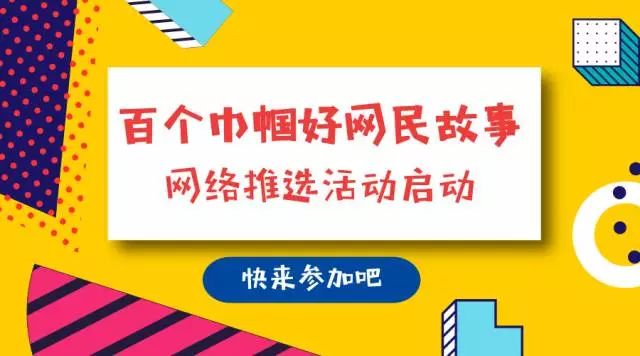 百个巾帼好网民故事
网络推选活动启动

快来参加吧